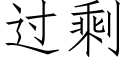 过剩